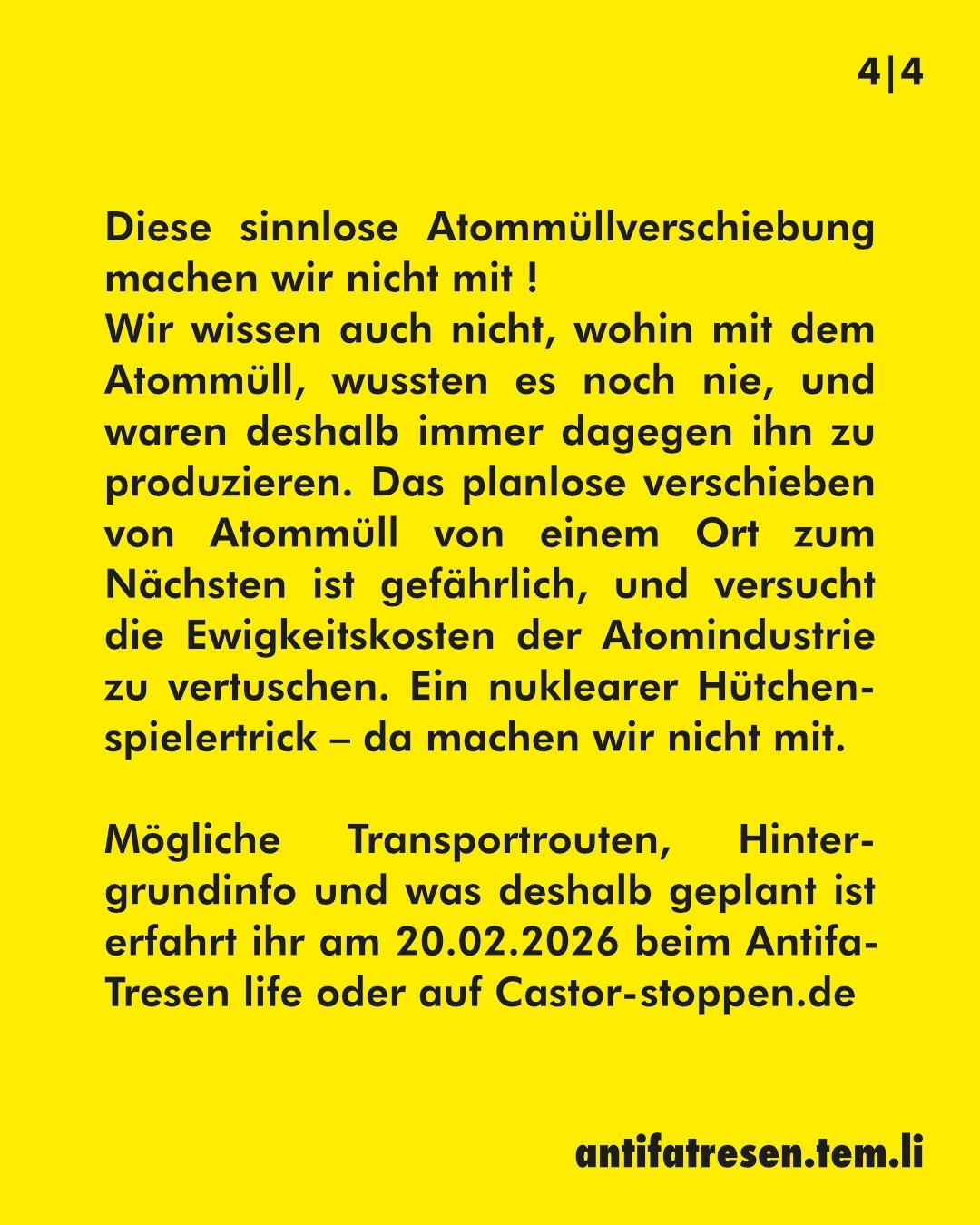 4|4

Diese sinnlose Atommüllverschiebung machen wir nicht mit !
Wir wissen auch nicht, wohin mit dem Atommüll, wussten es noch nie, und waren deshalb immer dagegen ihn zu produzieren. Das planlose verschieben von Atommüll von einem Ort zum Nächsten ist gefährlich, und versucht die Ewigkeitskosten der Atomindustrie zu vertuschen. Ein nuklearer Hütchenspielertrick – da machen wir nicht mit.

Mögliche Transportrouten, Hintergrundinfo und was deshalb geplant ist erfahrt ihr am 20.02.2026 beim Antifa-Tresen life oder auf Castor-stoppen.de

antifatresen.tem.li